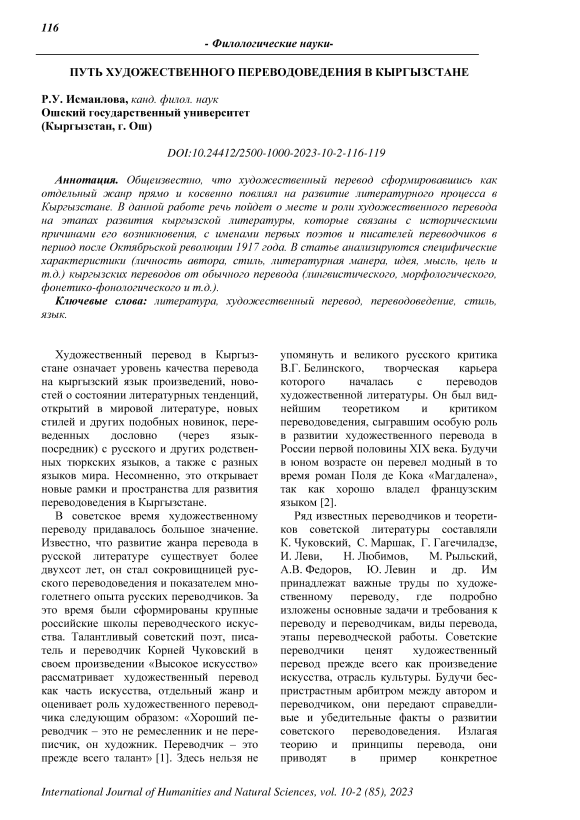 116

- Филологические науки-

ПУТЬ ХУДОЖЕСТВЕННОГО ПЕРЕВОДОВЕДЕНИЯ В КЫРГЫЗСТАНЕ

Р.У. Исмаилова, канд. филол. наук
Ошский государственный университет
(Кыргызстан, г. Ош)

DOI:10.24412/2500-1000-2023-10-2-116-119

Аннотация. Общеизвестно, что художественный перевод сформировавшись как отдельный жанр прямо и косвенно повлиял на развитие литературного процесса в Кыргызстане. В данной работе речь пойдет о месте и роли художественного перевода на этапах развития кыргызской литературы, которые связаны с историческими причинами его возникновения, с именами первых поэтов и писателей переводчиков в период после Октябрьской революции 1917 года. В статье анализируются специфические характеристики (личность автора, стиль, литературная манера, идея, мысль, цель и т.д.) кыргызских переводов от обычного перевода (лингвистического, морфологического, фонетико-фонологического и т.д.).

Ключевые слова: литература, художественный перевод, переводоведение, стиль, язык.

Художественный перевод в Кыргызстане означает уровень качества перевода на кыргызский язык произведений, новостей о состоянии литературных тенденций, открытий в мировой литературе, новых стилей и других подобных новинок, переведенных дословно (через язык-посредник) с русского и других родственных тюркских языков, а также с разных языков мира. Несомненно, это открывает новые рамки и пространства для развития переводоведения в Кыргызстане.

В советское время художественному переводу придавалось большое значение. Известно, что развитие жанра перевода в русской литературе существует более двухсот лет, он стал сокровищницей русского переводоведения и показателем многолетнего опыта русских переводчиков. За это время были сформированы крупные российские школы переводческого искусства. Талантливый советский поэт, писатель и переводчик Корней Чуковский в своем произведении «Высокое искусство» рассматривает художественный перевод как часть искусства, отдельный жанр и оценивает роль художественного переводчика следующим образом: «Хороший переводчик – это не ремесленник и не переписчик, он художник. Переводчик – это прежде всего талант» [1]. Здесь нельзя не упомянуть и великого русского критика В.Г. Белинского, творческая карьера которого началась с переводов художественной литературы. Он был виднейшим теоретиком и критиком переводоведения, сыгравшим особую роль в развитии художественного перевода в России первой половины XIX века. Будучи в юном возрасте он перевел модный в то время роман Поля де Кока «Магдалена», так как хорошо владел французским языком [2].

Ряд известных переводчиков и теоретиков советской литературы составляли К. Чуковский, С. Маршак, Г. Гагечиладзе, И. Леви, Н. Любимов, М. Рыльский, А.В. Федоров, Ю. Левин и др. Им принадлежат важные труды по художественному переводу, где подробно изложены основные задачи и требования к переводу и переводчикам, виды перевода, этапы переводческой работы. Советские переводчики ценят художественный перевод прежде всего как произведение искусства, отрасль культуры. Будучи беспристрастным арбитром между автором и переводчиком, они передают справедливые и убедительные факты о развитии советского переводоведения. Излагая теорию и принципы перевода, они приводят в пример конкретное

International Journal of Humanities and Natural Sciences, vol. 10-2 (85), 2023